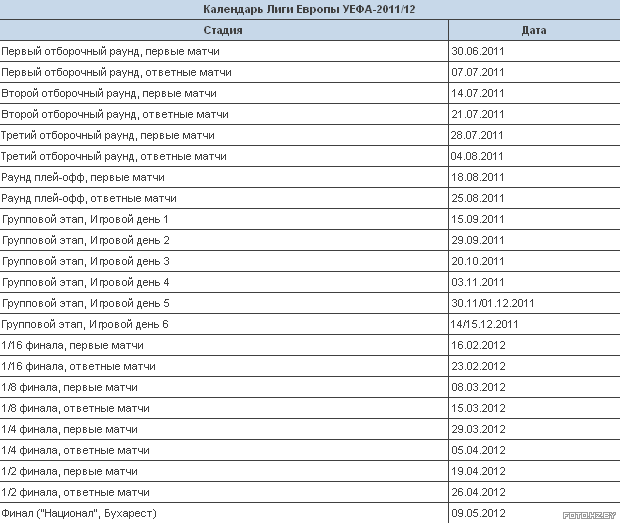 Календарь Лиги Европы УЕФА-2011/12

| Стадия | Дата |
|---|---|
| Первый отборочный раунд, первые матчи | 30.06.2011 |
| Первый отборочный раунд, ответные матчи | 07.07.2011 |
| Второй отборочный раунд, первые матчи | 14.07.2011 |
| Второй отборочный раунд, ответные матчи | 21.07.2011 |
| Третий отборочный раунд, первые матчи | 28.07.2011 |
| Третий отборочный раунд, ответные матчи | 04.08.2011 |
| Раунд плей-офф, первые матчи | 18.08.2011 |
| Раунд плей-офф, ответные матчи | 25.08.2011 |
| Групповой этап, Игровой день 1 | 15.09.2011 |
| Групповой этап, Игровой день 2 | 29.09.2011 |
| Групповой этап, Игровой день 3 | 20.10.2011 |
| Групповой этап, Игровой день 4 | 03.11.2011 |
| Групповой этап, Игровой день 5 | 30.11/01.12.2011 |
| Групповой этап, Игровой день 6 | 14/15.12.2011 |
| 1/16 финала, первые матчи | 16.02.2012 |
| 1/16 финала, ответные матчи | 23.02.2012 |
| 1/8 финала, первые матчи | 08.03.2012 |
| 1/8 финала, ответные матчи | 15.03.2012 |
| 1/4 финала, первые матчи | 29.03.2012 |
| 1/4 финала, ответные матчи | 05.04.2012 |
| 1/2 финала, первые матчи | 19.04.2012 |
| 1/2 финала, ответные матчи | 26.04.2012 |
| Финал ("Национал", Бухарест) | 09.05.2012 |

FOTO.HZ.BY